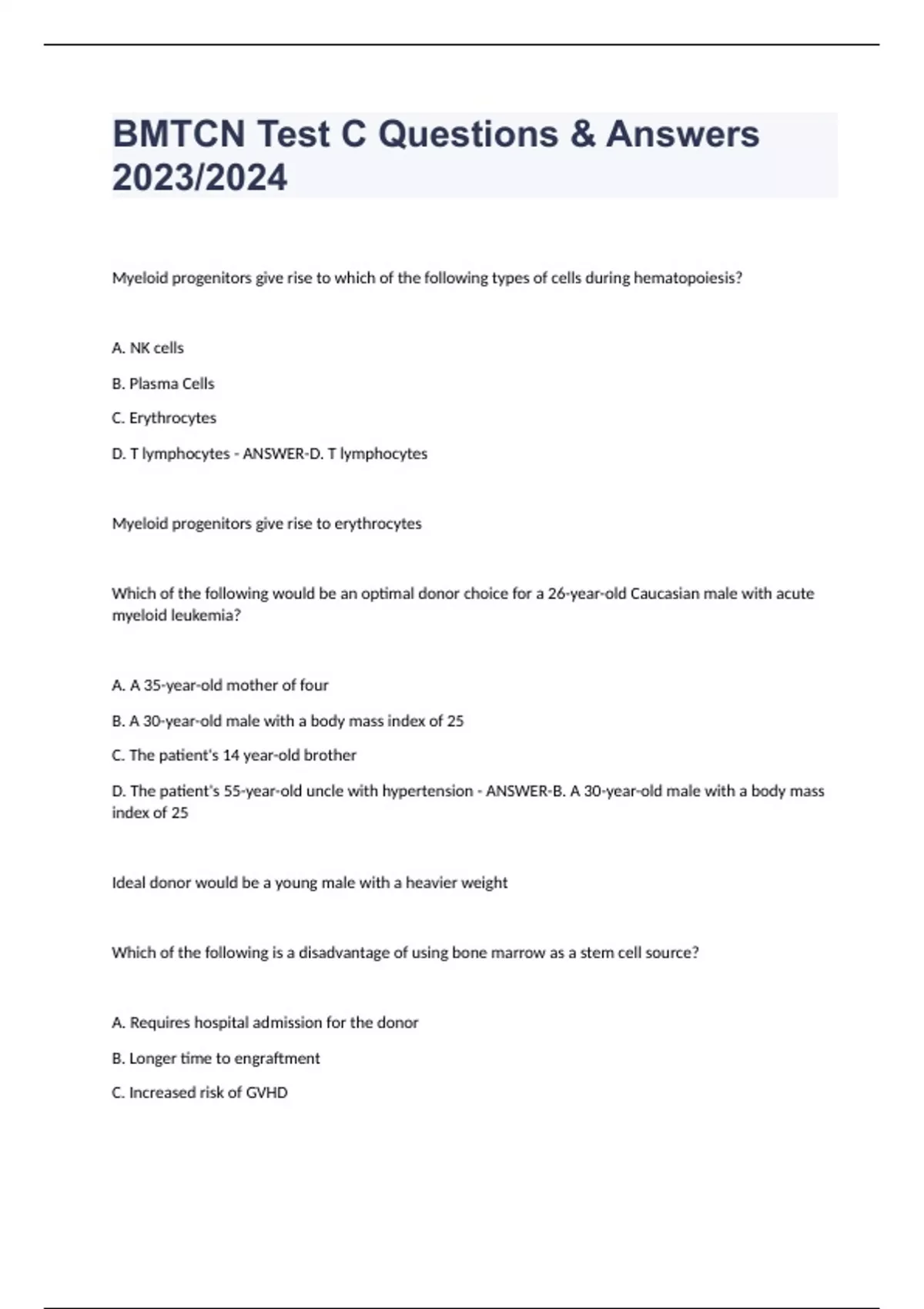 BMTCN Test C Questions & Answers 2023/2024

Myeloid progenitors give rise to which of the following types of cells during hematopoiesis?

A. NK cells

B. Plasma Cells

C. Erythrocytes

D. T lymphocytes - ANSWER-D. T lymphocytes

Myeloid progenitors give rise to erythrocytes

Which of the following would be an optimal donor choice for a 26-year-old Caucasian male with acute myeloid leukemia?

A. A 35-year-old mother of four

B. A 30-year-old male with a body mass index of 25

C. The patient's 14 year-old brother

D. The patient's 55-year-old uncle with hypertension - ANSWER-B. A 30-year-old male with a body mass index of 25

Ideal donor would be a young male with a heavier weight

Which of the following is a disadvantage of using bone marrow as a stem cell source?

A. Requires hospital admission for the donor

B. Longer time to engraftment

C. Increased risk of GVHD